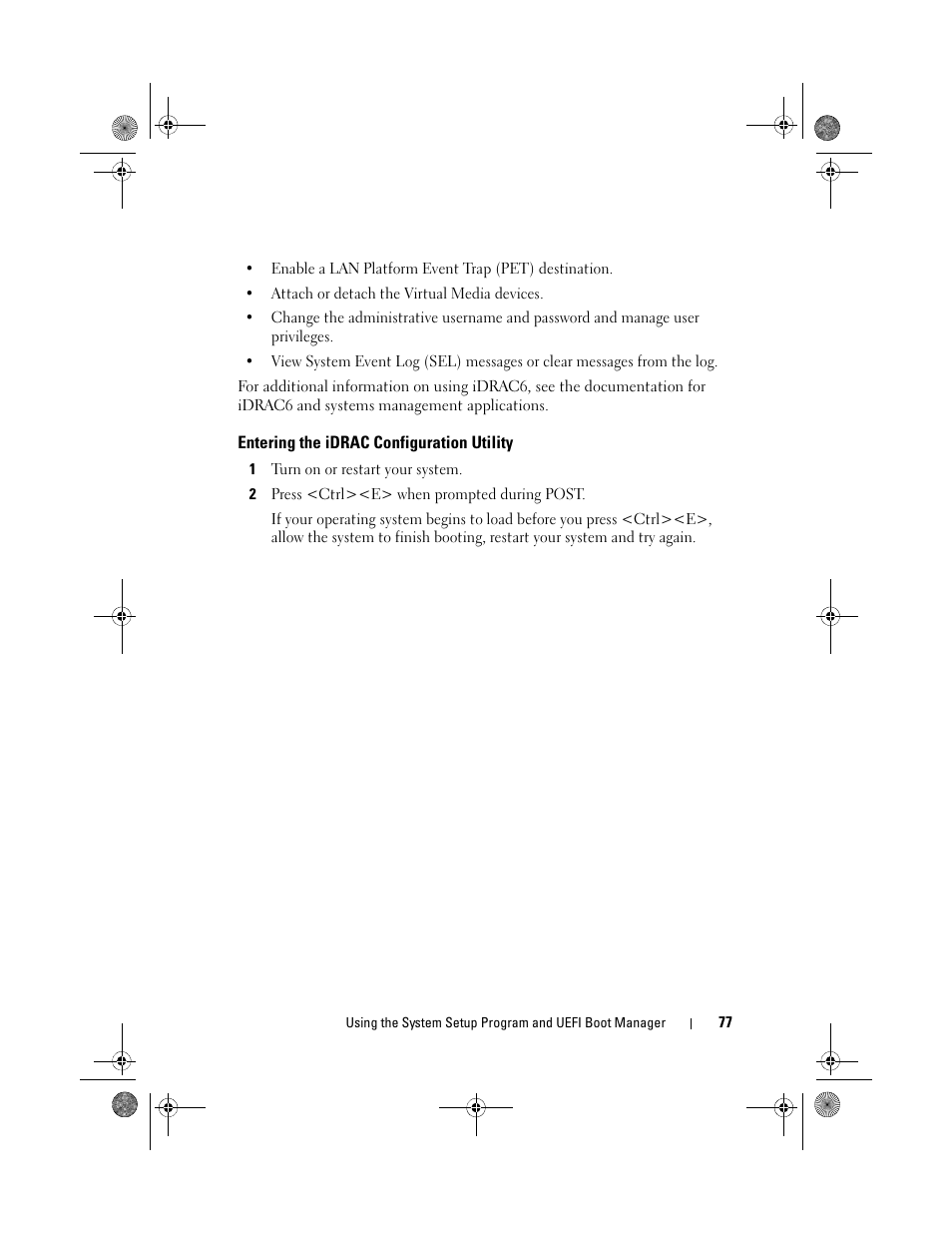 • Enable a LAN Platform Event Trap (PET) destination.

• Attach or detach the Virtual Media devices.

• Change the administrative username and password and manage user privileges.

• View System Event Log (SEL) messages or clear messages from the log.

For additional information on using iDRAC6, see the documentation for iDRAC6 and systems management applications.

Entering the iDRAC Configuration Utility

1 Turn on or restart your system.

2 Press <Ctrl><E> when prompted during POST.

If your operating system begins to load before you press <Ctrl><E>, allow the system to finish booting, restart your system and try again.

Using the System Setup Program and UEFI Boot Manager | 77